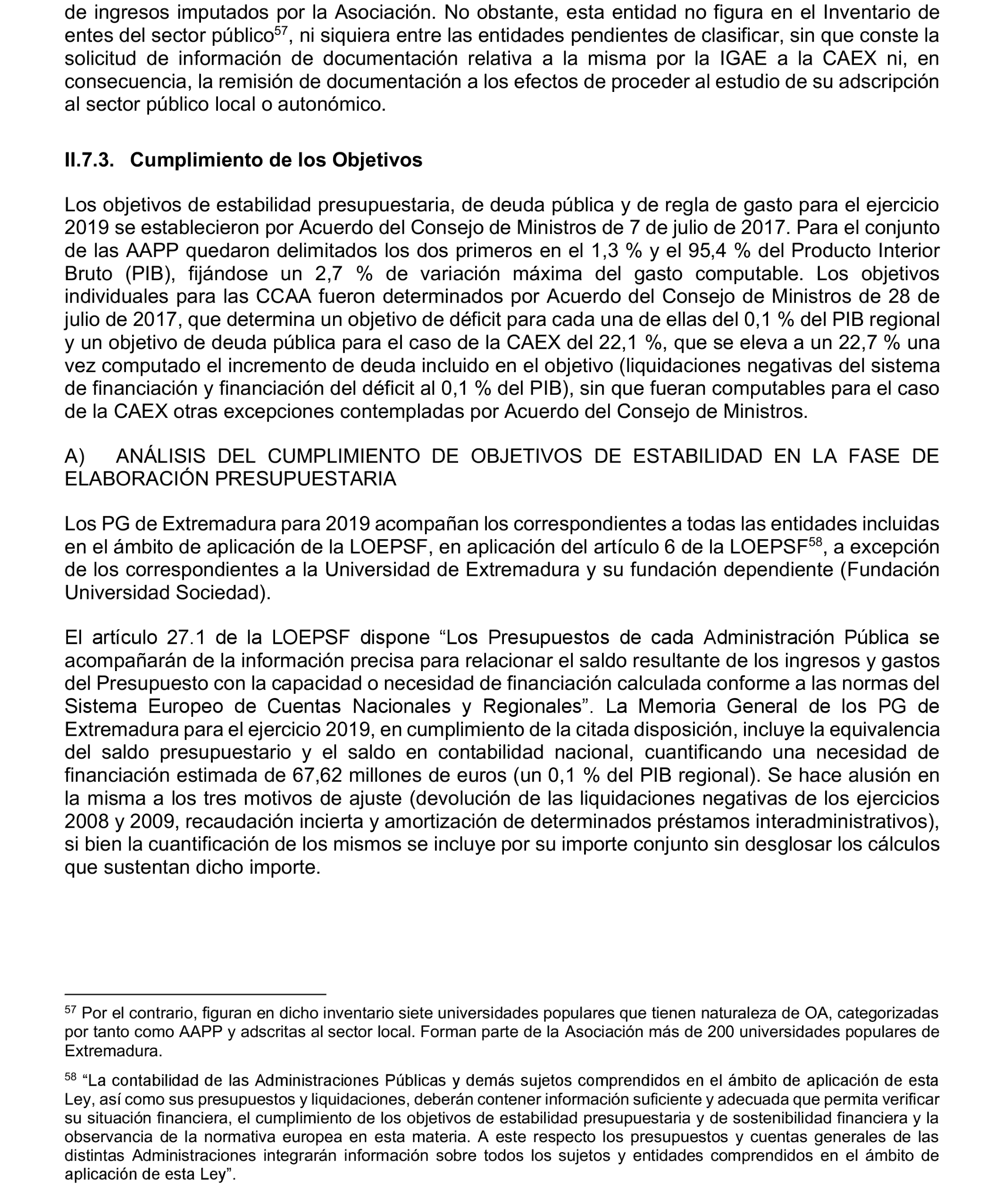 de ingresos imputados por la Asociación. No obstante, esta entidad no figura en el Inventario de entes del sector público$^{57}$, ni siquiera entre las entidades pendientes de clasificar, sin que conste la solicitud de información de documentación relativa a la misma por la IGAE a la CAEX ni, en consecuencia, la remisión de documentación a los efectos de proceder al estudio de su adscripción al sector público local o autonómico.

II.7.3. Cumplimiento de los Objetivos

Los objetivos de estabilidad presupuestaria, de deuda pública y de regla de gasto para el ejercicio 2019 se establecieron por Acuerdo del Consejo de Ministros de 7 de julio de 2017. Para el conjunto de las AAPP quedaron delimitados los dos primeros en el 1,3 % y el 95,4 % del Producto Interior Bruto (PIB), fijándose un 2,7 % de variación máxima del gasto computable. Los objetivos individuales para las CCAA fueron determinados por Acuerdo del Consejo de Ministros de 28 de julio de 2017, que determina un objetivo de déficit para cada una de ellas del 0,1 % del PIB regional y un objetivo de deuda pública para el caso de la CAEX del 22,1 %, que se eleva a un 22,7 % una vez computado el incremento de deuda incluido en el objetivo (liquidaciones negativas del sistema de financiación y financiación del déficit al 0,1 % del PIB), sin que fueran computables para el caso de la CAEX otras excepciones contempladas por Acuerdo del Consejo de Ministros.

A) ANÁLISIS DEL CUMPLIMIENTO DE OBJETIVOS DE ESTABILIDAD EN LA FASE DE ELABORACIÓN PRESUPUESTARIA

Los PG de Extremadura para 2019 acompañan los correspondientes a todas las entidades incluidas en el ámbito de aplicación de la LOEPSF, en aplicación del artículo 6 de la LOEPSF$^{58}$, a excepción de los correspondientes a la Universidad de Extremadura y su fundación dependiente (Fundación Universidad Sociedad).

El artículo 27.1 de la LOEPSF dispone “Los Presupuestos de cada Administración Pública se acompañarán de la información precisa para relacionar el saldo resultante de los ingresos y gastos del Presupuesto con la capacidad o necesidad de financiación calculada conforme a las normas del Sistema Europeo de Cuentas Nacionales y Regionales”. La Memoria General de los PG de Extremadura para el ejercicio 2019, en cumplimiento de la citada disposición, incluye la equivalencia del saldo presupuestario y el saldo en contabilidad nacional, cuantificando una necesidad de financiación estimada de 67,62 millones de euros (un 0,1 % del PIB regional). Se hace alusión en la misma a los tres motivos de ajuste (devolución de las liquidaciones negativas de los ejercicios 2008 y 2009, recaudación incierta y amortización de determinados préstamos interadministrativos), si bien la cuantificación de los mismos se incluye por su importe conjunto sin desglosar los cálculos que sustentan dicho importe.

$^{57}$ Por el contrario, figuran en dicho inventario siete universidades populares que tienen naturaleza de OA, categorizadas por tanto como AAPP y adscritas al sector local. Forman parte de la Asociación más de 200 universidades populares de Extremadura.

$^{58}$ “La contabilidad de las Administraciones Públicas y demás sujetos comprendidos en el ámbito de aplicación de esta Ley, así como sus presupuestos y liquidaciones, deberán contener información suficiente y adecuada que permita verificar su situación financiera, el cumplimiento de los objetivos de estabilidad presupuestaria y de sostenibilidad financiera y la observancia de la normativa europea en esta materia. A este respecto los presupuestos y cuentas generales de las distintas Administraciones integrarán información sobre todos los sujetos y entidades comprendidos en el ámbito de aplicación de esta Ley”.